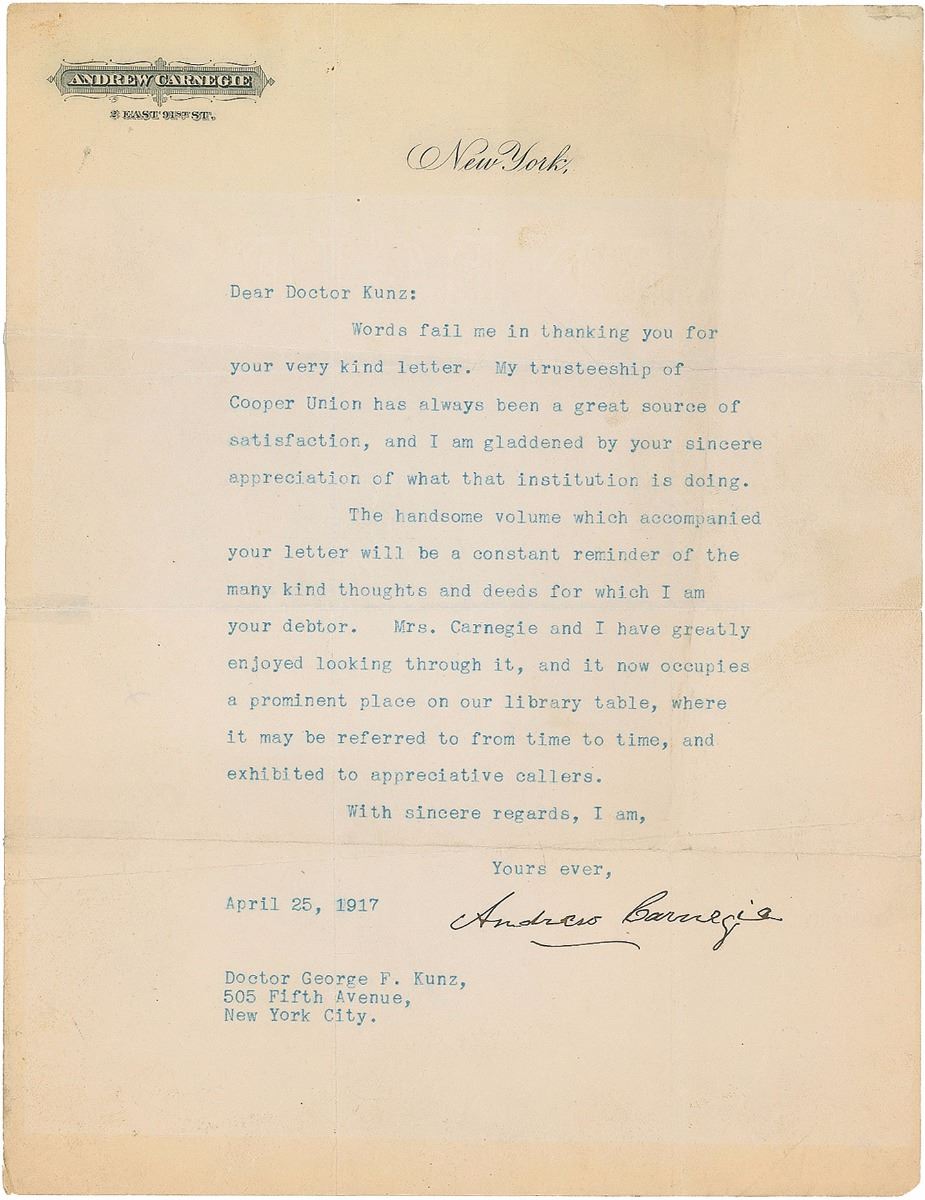 ANDREW CARNEGIE
2 EAST 91ST ST.

New York,

Dear Doctor Kunz:

Words fail me in thanking you for your very kind letter. My trusteeship of Cooper Union has always been a great source of satisfaction, and I am gladdened by your sincere appreciation of what that institution is doing.

The handsome volume which accompanied your letter will be a constant reminder of the many kind thoughts and deeds for which I am your debtor. Mrs. Carnegie and I have greatly enjoyed looking through it, and it now occupies a prominent place on our library table, where it may be referred to from time to time, and exhibited to appreciative callers.

With sincere regards, I am,

Yours ever,

April 25, 1917

Andrew Carnegie

Doctor George F. Kunz,
505 Fifth Avenue,
New York City.